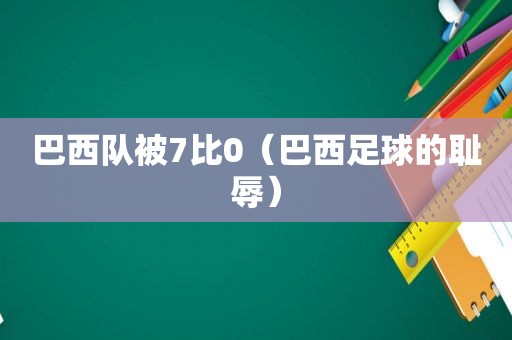 巴西队被7比0（巴西足球的耻辱）